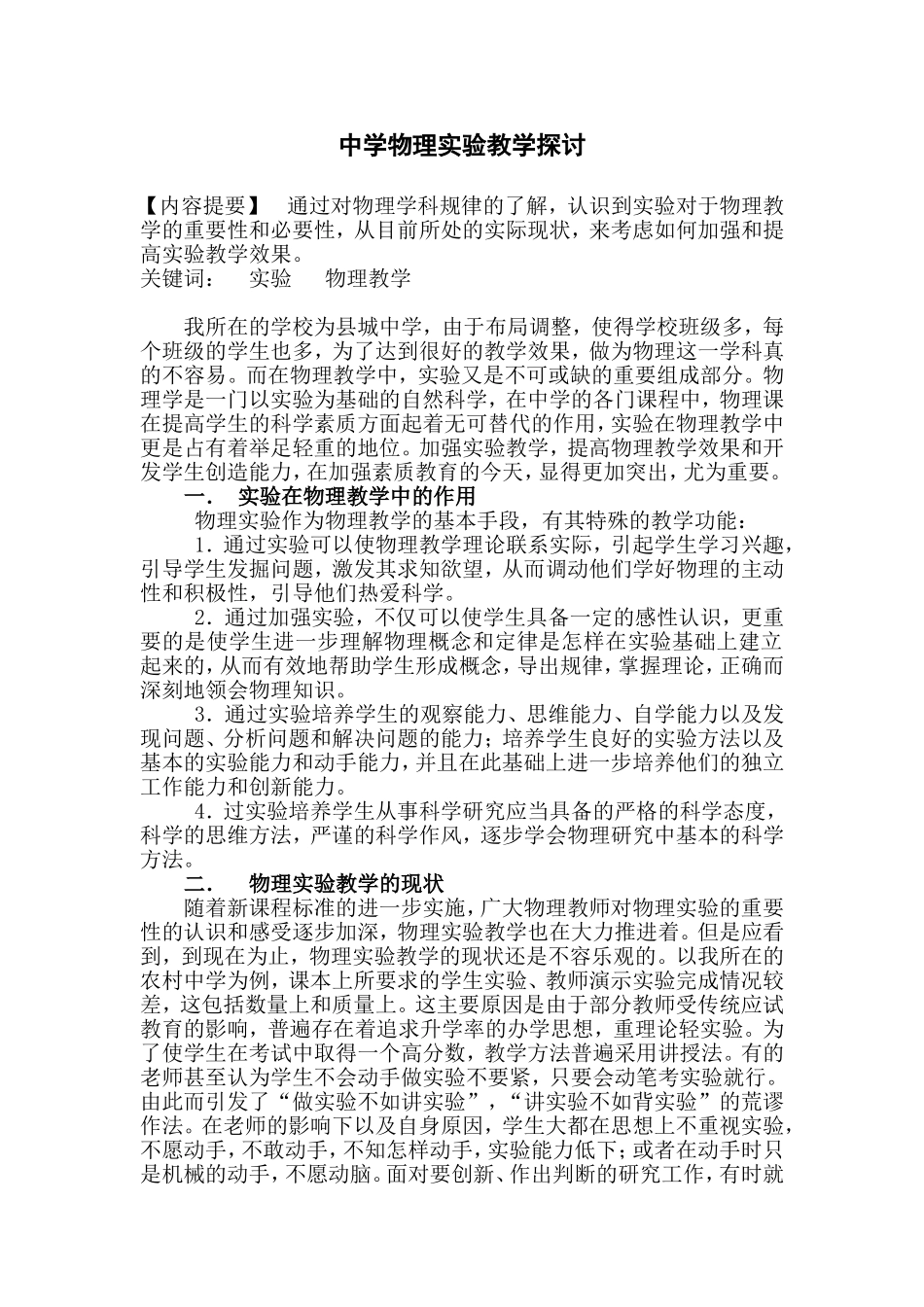 中学物理实验教学探讨

【内容提要】 通过对物理学科规律的了解，认识到实验对于物理教学的重要性和必要性，从目前所处的实际现状，来考虑如何加强和提高实验教学效果。

关键词： 实验 物理教学

我所在的学校为县城中学，由于布局调整，使得学校班级多，每个班级的学生也多，为了达到很好的教学效果，做为物理这一学科真的不容易。而在物理教学中，实验又是不可或缺的重要组成部分。物理学是一门以实验为基础的自然科学，在中学的各门课程中，物理课在提高学生的科学素质方面起着无可替代的作用，实验在物理教学中更是占有着举足轻重的地位。加强实验教学，提高物理教学效果和开发学生创造能力，在加强素质教育的今天，显得更加突出，尤为重要。

一. 实验在物理教学中的作用

物理实验作为物理教学的基本手段，有其特殊的教学功能：

1.通过实验可以使物理教学理论联系实际，引起学生学习兴趣，引导学生发掘问题，激发其求知欲望，从而调动他们学好物理的主动性和积极性，引导他们热爱科学。

2.通过加强实验，不仅可以使学生具备一定的感性认识，更重要的是使学生进一步理解物理概念和定律是怎样在实验基础上建立起来的，从而有效地帮助学生形成概念，导出规律，掌握理论，正确而深刻地领会物理知识。

3.通过实验培养学生的观察能力、思维能力、自学能力以及发现问题、分析问题和解决问题的能力；培养学生良好的实验方法以及基本的实验能力和动手能力，并且在此基础上进一步培养他们的独立工作能力和创新能力。

4.过实验培养学生从事科学研究应当具备的严格的科学态度，科学的思维方法，严谨的科学作风，逐步学会物理研究中基本的科学方法。

二. 物理实验教学的现状

随着新课程标准的进一步实施，广大物理教师对物理实验的重要性的认识和感受逐步加深，物理实验教学也在大力推进着。但是应看到，到现在为止，物理实验教学的现状还是不容乐观的。以我所在的农村中学为例，课本上所要求的学生实验、教师演示实验完成情况较差，这包括数量上和质量上。这主要原因是由于部分教师受传统应试教育的影响，普遍存在着追求升学率的办学思想，重理论轻实验。为了使学生在考试中取得一个高分数，教学方法普遍采用讲授法。有的老师甚至认为学生不会动手做实验不要紧，只要会动笔考实验就行。由此而引发了“做实验不如讲实验”，“讲实验不如背实验”的荒谬作法。在老师的影响下以及自身原因，学生大都在思想上不重视实验，不愿动手，不敢动手，不知怎样动手，实验能力低下；或者在动手时只是机械的动手，不愿动脑。面对要创新、作出判断的研究工作，有时就